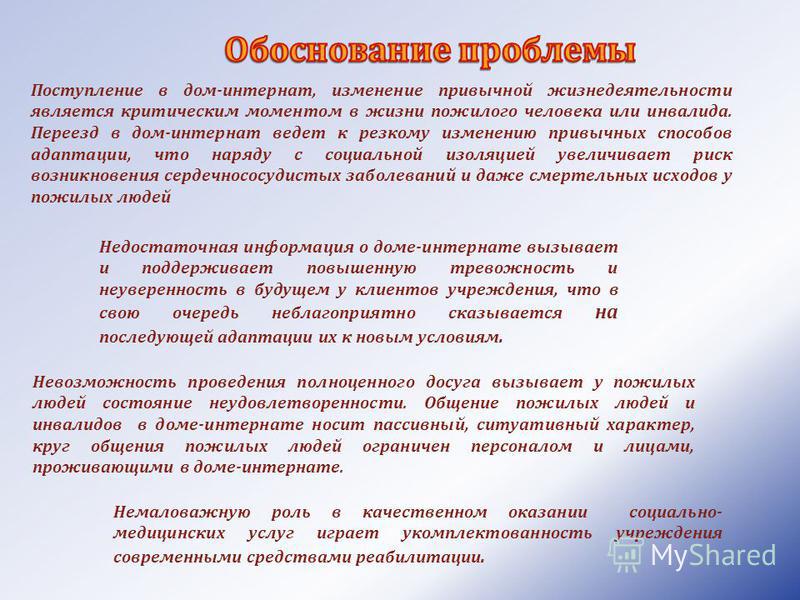 Обоснование проблемы

Поступление в дом-интернат, изменение привычной жизнедеятельности является критическим моментом в жизни пожилого человека или инвалида. Переезд в дом-интернат ведет к резкому изменению привычных способов адаптации, что наряду с социальной изоляцией увеличивает риск возникновения сердечнососудистых заболеваний и даже смертельных исходов у пожилых людей

Недостаточная информация о доме-интернате вызывает и поддерживает повышенную тревожность и неуверенность в будущем у клиентов учреждения, что в свою очередь неблагоприятно сказывается на последующей адаптации их к новым условиям.

Невозможность проведения полноценного досуга вызывает у пожилых людей состояние неудовлетворенности. Общение пожилых людей и инвалидов в доме-интернате носит пассивный, ситуативный характер, круг общения пожилых людей ограничен персоналом и лицами, проживающими в доме-интернате.

Немаловажную роль в качественном оказании социально-медицинских услуг играет укомплектованность учреждения современными средствами реабилитации.

MyShared